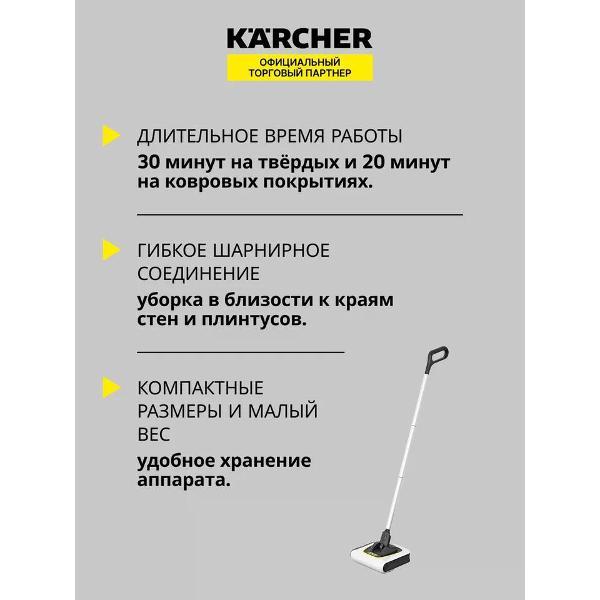 KÄRCHER

ОФИЦИАЛЬНЫЙ
ТОРГОВЫЙ ПАРТНЕР

ДЛИТЕЛЬНОЕ ВРЕМЯ РАБОТЫ

30 минут на твёрдых и 20 минут на ковровых покрытиях.

ГИБКОЕ ШАРНИРНОЕ СОЕДИНЕНИЕ

уборка в близости к краям стен и плинтусов.

КОМПАКТНЫЕ РАЗМЕРЫ И МАЛЫЙ ВЕС

удобное хранение аппарата.